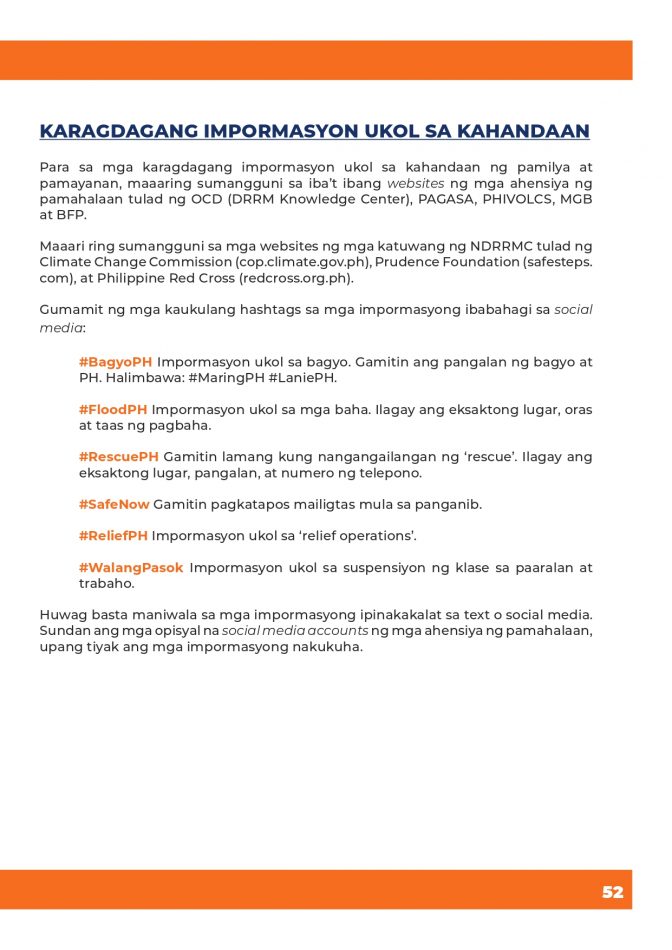 KARAGDAGANG IMPORMASYON UKOL SA KAHANDAAN

Para sa mga karagdagang impormasyon ukol sa kahandaan ng pamilya at pamayanan, maaaring sumangguni sa iba't ibang websites ng mga ahensiya ng pamahalaan tulad ng OCD (DRRM Knowledge Center), PAGASA, PHIVOLCS, MGB at BFP.

Maaari ring sumangguni sa mga websites ng mga katuwang ng NDRRMC tulad ng Climate Change Commission (cop.climate.gov.ph), Prudence Foundation (safesteps.com), at Philippine Red Cross (redcross.org.ph).

Gumamit ng mga kaukulang hashtags sa mga impormasyong ibabahagi sa social media:

#BagyoPH Impormasyon ukol sa bagyo. Gamitin ang pangalan ng bagyo at PH. Halimbawa: #MaringPH #LaniePH.

#FloodPH Impormasyon ukol sa mga baha. Ilagay ang eksaktong lugar, oras at taas ng pagbaha.

#RescuePH Gamitin lamang kung nangangailangan ng 'rescue'. Ilagay ang eksaktong lugar, pangalan, at numero ng telepono.

#SafeNow Gamitin pagkatapos mailigtas mula sa panganib.

#ReliefPH Impormasyon ukol sa 'relief operations'.

#WalangPasok Impormasyon ukol sa suspensiyon ng klase sa paaralan at trabaho.

Huwag basta maniwala sa mga impormasyong ipinakakalat sa text o social media. Sundan ang mga opisyal na social media accounts ng mga ahensiya ng pamahalaan, upang tiyak ang mga impormasyong nakukuha.

52